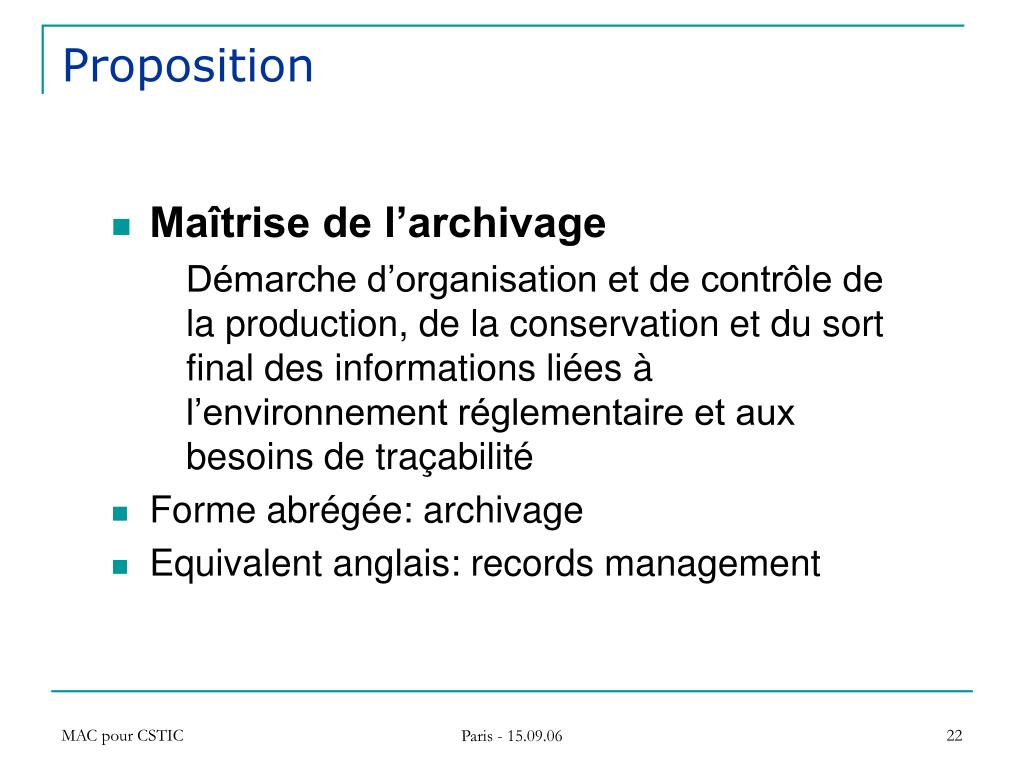 Proposition

Maîtrise de l’archivage

Démarche d’organisation et de contrôle de la production, de la conservation et du sort final des informations liées à l’environnement réglementaire et aux besoins de traçabilité

Forme abrégée: archivage

Equivalent anglais: records management

MAC pour CSTIC

Paris - 15.09.06

22